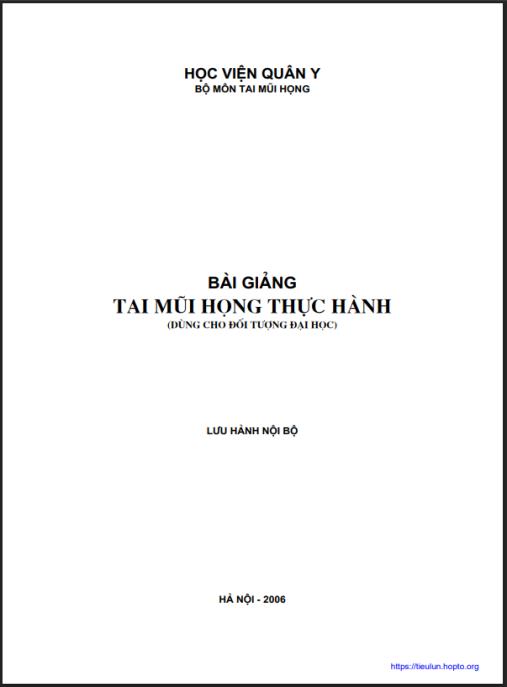 HỌC VIỆN QUÂN Y
BỘ MÔN TAI MŨI HỌNG

BÀI GIẢNG
TAI MŨI HỌNG THỰC HÀNH
(DÙNG CHO ĐỐI TƯỢNG ĐẠI HỌC)

LƯU HÀNH NỘI BỘ

HÀ NỘI - 2006

https://tieulun.hopto.org